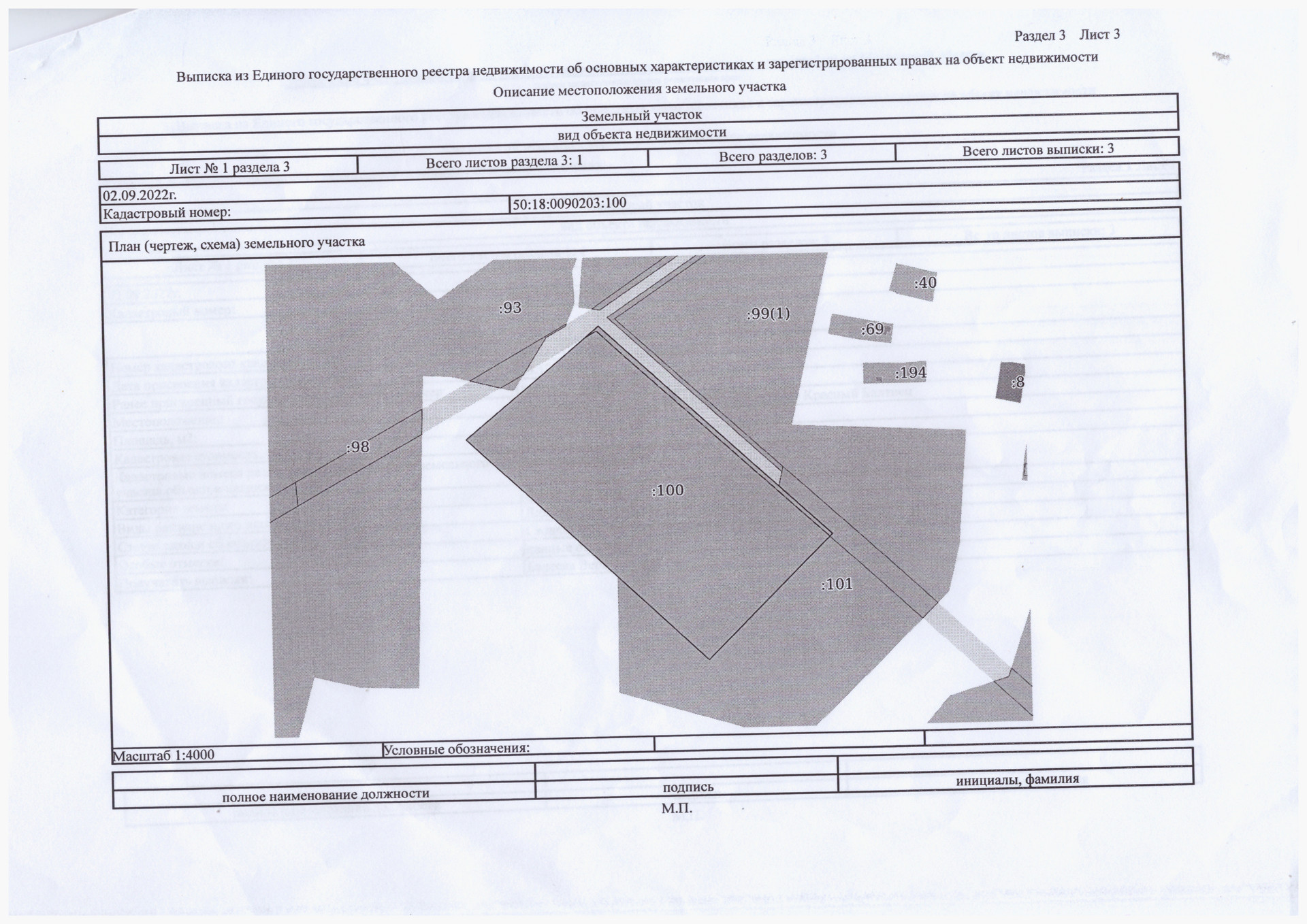 Раздел 3 Лист 3

Выписка из Единого государственного реестра недвижимости об основных характеристиках и зарегистрированных правах на объект недвижимости

Описание местоположения земельного участка

Земельный участок

вид объекта недвижимости

Лист № 1 раздела 3 Всего листов раздела 3: 1 Всего разделов: 3 Всего листов выписки: 3

02.09.2022г.

Кадастровый номер: 50:18:0090203:100

План (чертеж, схема) земельного участка

:93

:99(1)

:40

:69

:194

:8

:98

:100

:101

Масштаб 1:4000 Условные обозначения:

полное наименование должности подпись инициалы, фамилия

М.П.